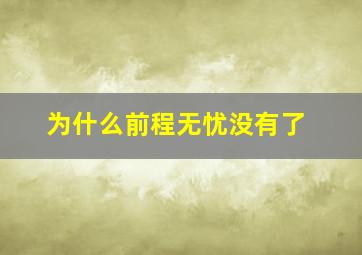 为什么前程无忧没有了